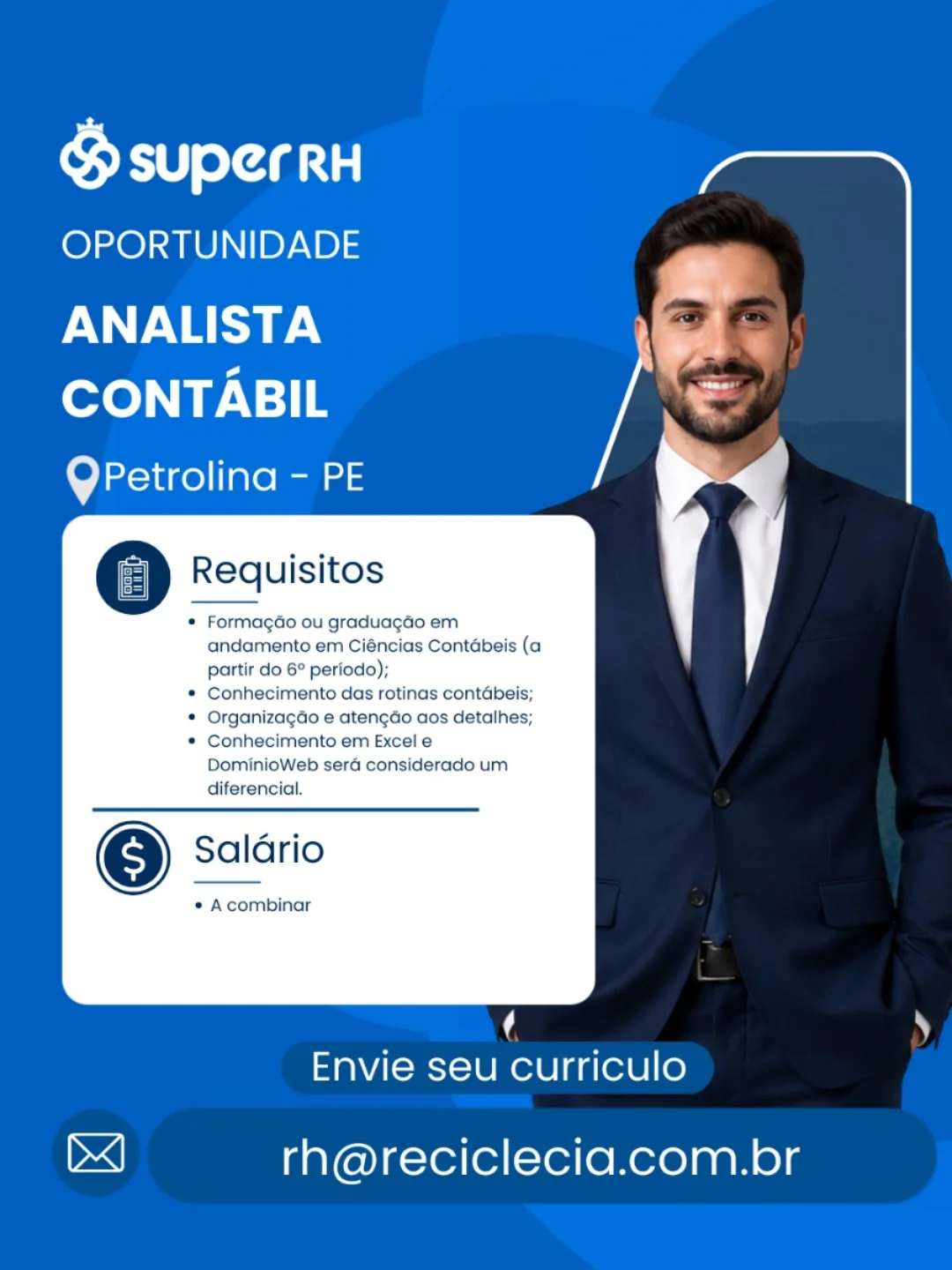 super RH

OPORTUNIDADE

ANALISTA CONTÁBIL

Petrolina - PE

Requisitos

• Formação ou graduação em andamento em Ciências Contábeis (a partir do 6º período);
• Conhecimento das rotinas contábeis;
• Organização e atenção aos detalhes;
• Conhecimento em Excel e DomínioWeb será considerado um diferencial.

Salário

• A combinar

Envie seu curriculo

rh@reciclecia.com.br